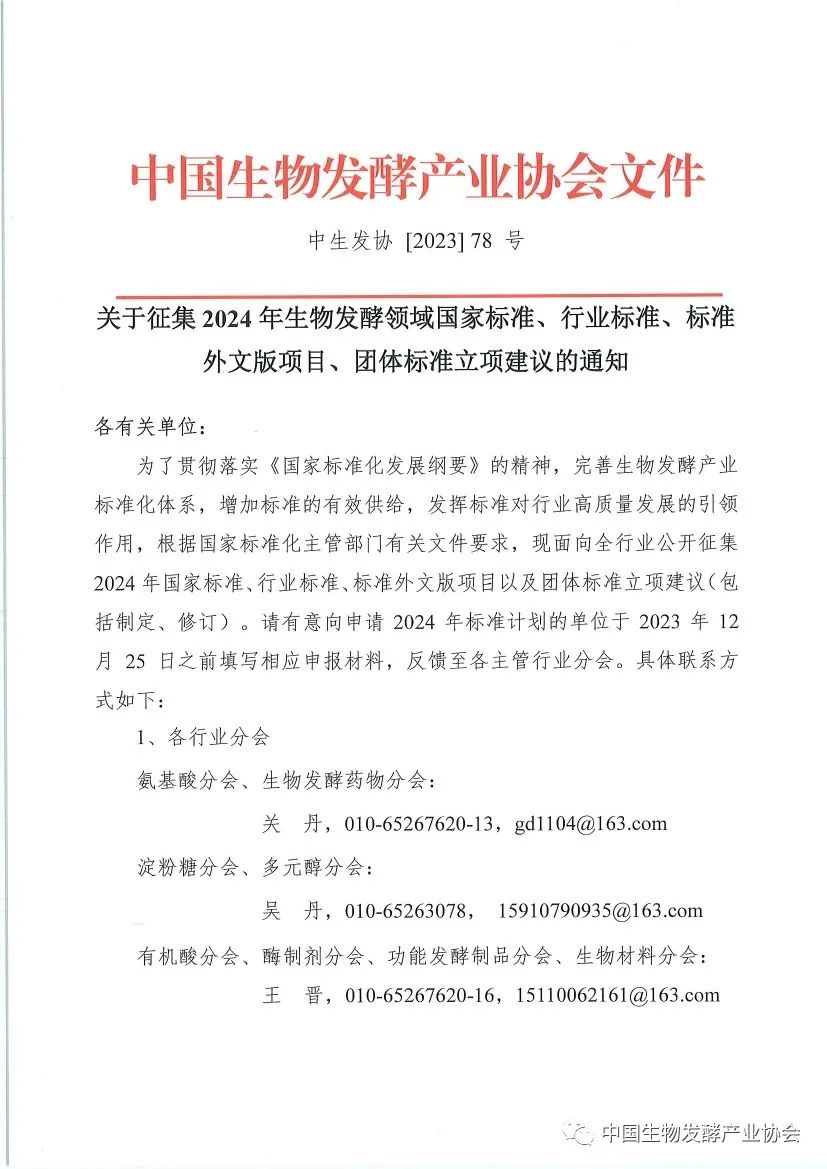 中国生物发酵产业协会文件

中生发协 [2023] 78 号

关于征集 2024 年生物发酵领域国家标准、行业标准、标准外文版项目、团体标准立项建议的通知

各有关单位：

为了贯彻落实《国家标准化发展纲要》的精神，完善生物发酵产业标准化体系，增加标准的有效供给，发挥标准对行业高质量发展的引领作用，根据国家标准化主管部门有关文件要求，现面向全行业公开征集 2024 年国家标准、行业标准、标准外文版项目以及团体标准立项建议（包括制定、修订）。请有意向申请 2024 年标准计划的单位于 2023 年 12 月 25 日之前填写相应申报材料，反馈至各主管行业分会。具体联系方式如下：

1、各行业分会

氨基酸分会、生物发酵药物分会：

关 丹，010-65267620-13，gd1104@163.com

淀粉糖分会、多元醇分会：

吴 丹，010-65263078， 15910790935@163.com

有机酸分会、酶制剂分会、功能发酵制品分会、生物材料分会：

王 晋，010-65267620-16，15110062161@163.com

中国生物发酵产业协会